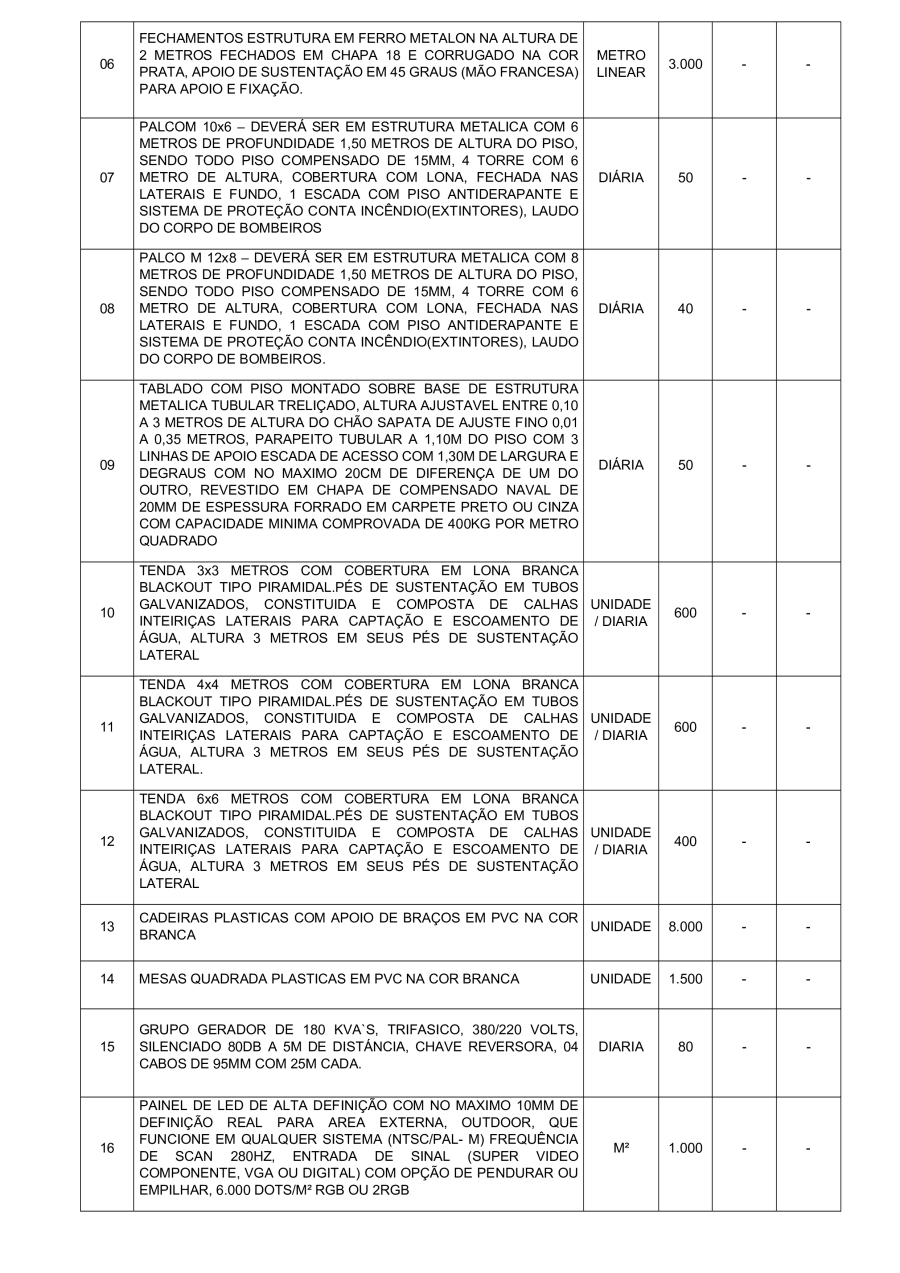 | 06 | FECHAMENTOS ESTRUTURA EM FERRO METALON NA ALTURA DE 2 METROS FECHADOS EM CHAPA 18 E CORRUGADO NA COR PRATA, APOIO DE SUSTENTAÇÃO EM 45 GRAUS (MÃO FRANCESA) PARA APOIO E FIXAÇÃO. | METRO LINEAR | 3.000 | - | - |
|---|---|---|---|---|---|
| 07 | PALCOM 10x6 – DEVERÁ SER EM ESTRUTURA METALICA COM 6 METROS DE PROFUNDIDADE 1,50 METROS DE ALTURA DO PISO, SENDO TODO PISO COMPENSADO DE 15MM, 4 TORRE COM 6 METRO DE ALTURA, COBERTURA COM LONA, FECHADA NAS LATERAIS E FUNDO, 1 ESCADA COM PISO ANTIDERAPANTE E SISTEMA DE PROTEÇÃO CONTA INCÊNDIO(EXTINTORES), LAUDO DO CORPO DE BOMBEIROS | DIÁRIA | 50 | - | - |
| 08 | PALCO M 12x8 – DEVERÁ SER EM ESTRUTURA METALICA COM 8 METROS DE PROFUNDIDADE 1,50 METROS DE ALTURA DO PISO, SENDO TODO PISO COMPENSADO DE 15MM, 4 TORRE COM 6 METRO DE ALTURA, COBERTURA COM LONA, FECHADA NAS LATERAIS E FUNDO, 1 ESCADA COM PISO ANTIDERAPANTE E SISTEMA DE PROTEÇÃO CONTA INCÊNDIO(EXTINTORES), LAUDO DO CORPO DE BOMBEIROS. | DIÁRIA | 40 | - | - |
| 09 | TABLADO COM PISO MONTADO SOBRE BASE DE ESTRUTURA METALICA TUBULAR TRELIÇADO, ALTURA AJUSTAVEL ENTRE 0,10 A 3 METROS DE ALTURA DO CHÃO SAPATA DE AJUSTE FINO 0,01 A 0,35 METROS, PARAPEITO TUBULAR A 1,10M DO PISO COM 3 LINHAS DE APOIO ESCADA DE ACESSO COM 1,30M DE LARGURA E DEGRAUS COM NO MAXIMO 20CM DE DIFERENÇA DE UM DO OUTRO, REVESTIDO EM CHAPA DE COMPENSADO NAVAL DE 20MM DE ESPESSURA FORRADO EM CARPETE PRETO OU CINZA COM CAPACIDADE MINIMA COMPROVADA DE 400KG POR METRO QUADRADO | DIÁRIA | 50 | - | - |
| 10 | TENDA 3x3 METROS COM COBERTURA EM LONA BRANCA BLACKOUT TIPO PIRAMIDAL.PÉS DE SUSTENTAÇÃO EM TUBOS GALVANIZADOS, CONSTITUIDA E COMPOSTA DE CALHAS INTEIRIÇAS LATERAIS PARA CAPTAÇÃO E ESCOAMENTO DE ÁGUA, ALTURA 3 METROS EM SEUS PÉS DE SUSTENTAÇÃO LATERAL | UNIDADE / DIARIA | 600 | - | - |
| 11 | TENDA 4x4 METROS COM COBERTURA EM LONA BRANCA BLACKOUT TIPO PIRAMIDAL.PÉS DE SUSTENTAÇÃO EM TUBOS GALVANIZADOS, CONSTITUIDA E COMPOSTA DE CALHAS INTEIRIÇAS LATERAIS PARA CAPTAÇÃO E ESCOAMENTO DE ÁGUA, ALTURA 3 METROS EM SEUS PÉS DE SUSTENTAÇÃO LATERAL. | UNIDADE / DIARIA | 600 | - | - |
| 12 | TENDA 6x6 METROS COM COBERTURA EM LONA BRANCA BLACKOUT TIPO PIRAMIDAL.PÉS DE SUSTENTAÇÃO EM TUBOS GALVANIZADOS, CONSTITUIDA E COMPOSTA DE CALHAS INTEIRIÇAS LATERAIS PARA CAPTAÇÃO E ESCOAMENTO DE ÁGUA, ALTURA 3 METROS EM SEUS PÉS DE SUSTENTAÇÃO LATERAL | UNIDADE / DIARIA | 400 | - | - |
| 13 | CADEIRAS PLASTICAS COM APOIO DE BRAÇOS EM PVC NA COR BRANCA | UNIDADE | 8.000 | - | - |
| 14 | MESAS QUADRADA PLASTICAS EM PVC NA COR BRANCA | UNIDADE | 1.500 | - | - |
| 15 | GRUPO GERADOR DE 180 KVA`S, TRIFASICO, 380/220 VOLTS, SILENCIADO 80DB A 5M DE DISTÂNCIA, CHAVE REVERSORA, 04 CABOS DE 95MM COM 25M CADA. | DIARIA | 80 | - | - |
| 16 | PAINEL DE LED DE ALTA DEFINIÇÃO COM NO MAXIMO 10MM DE DEFINIÇÃO REAL PARA AREA EXTERNA, OUTDOOR, QUE FUNCIONE EM QUALQUER SISTEMA (NTSC/PAL- M) FREQUÊNCIA DE SCAN 280HZ, ENTRADA DE SINAL (SUPER VIDEO COMPONENTE, VGA OU DIGITAL) COM OPÇÃO DE PENDURAR OU EMPILHAR, 6.000 DOTS/M² RGB OU 2RGB | M² | 1.000 | - | - |